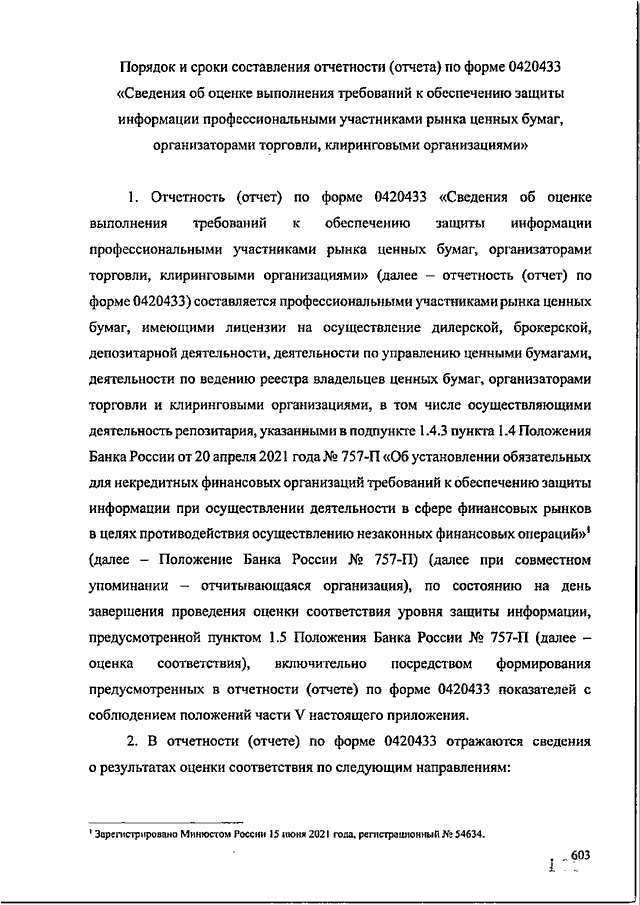 Порядок и сроки составления отчетности (отчета) по форме 0420433 «Сведения об оценке выполнения требований к обеспечению защиты информации профессиональными участниками рынка ценных бумаг, организаторами торговли, клиринговыми организациями»

1. Отчетность (отчет) по форме 0420433 «Сведения об оценке выполнения требований к обеспечению защиты информации профессиональными участниками рынка ценных бумаг, организаторами торговли, клиринговыми организациями» (далее – отчетность (отчет) по форме 0420433) составляется профессиональными участниками рынка ценных бумаг, имеющими лицензии на осуществление дилерской, брокерской, депозитарной деятельности, деятельности по управлению ценными бумагами, деятельности по ведению реестра владельцев ценных бумаг, организаторами торговли и клиринговыми организациями, в том числе осуществляющими деятельность репозитария, указанными в подпункте 1.4.3 пункта 1.4 Положения Банка России от 20 апреля 2021 года № 757-П «Об установлении обязательных для некредитных финансовых организаций требований к обеспечению защиты информации при осуществлении деятельности в сфере финансовых рынков в целях противодействия осуществлению незаконных финансовых операций»$^1$ (далее – Положение Банка России № 757-П) (далее при совместном упоминании – отчитывающаяся организация), по состоянию на день завершения проведения оценки соответствия уровня защиты информации, предусмотренной пунктом 1.5 Положения Банка России № 757-П (далее – оценка соответствия), включительно посредством формирования предусмотренных в отчетности (отчете) по форме 0420433 показателей с соблюдением положений части V настоящего приложения.

2. В отчетности (отчете) по форме 0420433 отражаются сведения о результатах оценки соответствия по следующим направлениям:

$^1$ Зарегистрировано Минюстом России 15 июня 2021 года, регистрационный № 54634.

603